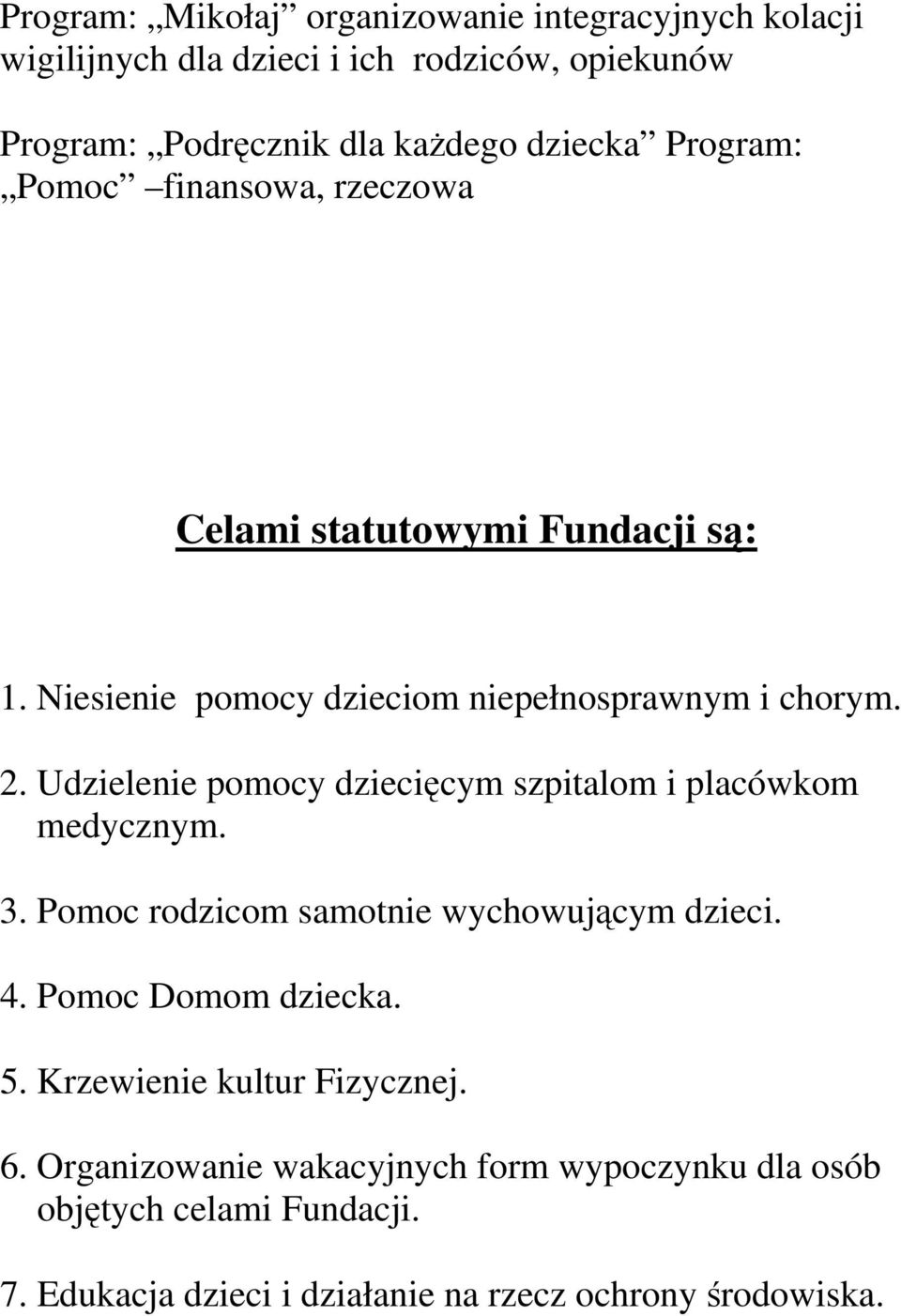 Program: „Mikołaj” organizowanie integracyjnych kolacji wigilijnych dla dzieci i ich rodziców, opiekunów

Program: „Podręcznik dla każdego dziecka” Program: „Pomoc” –finansowa, rzeczowa

Celami statutowymi Fundacji są:

1. Niesienie pomocy dzieciom niepełnosprawnym i chorym.

2. Udzielenie pomocy dziecięcym szpitalom i placówkom medycznym.

3. Pomoc rodzicom samotnie wychowującym dzieci.

4. Pomoc Domom dziecka.

5. Krzewienie kultur Fizycznej.

6. Organizowanie wakacyjnych form wypoczynku dla osób objętych celami Fundacji.

7. Edukacja dzieci i działanie na rzecz ochrony środowiska.